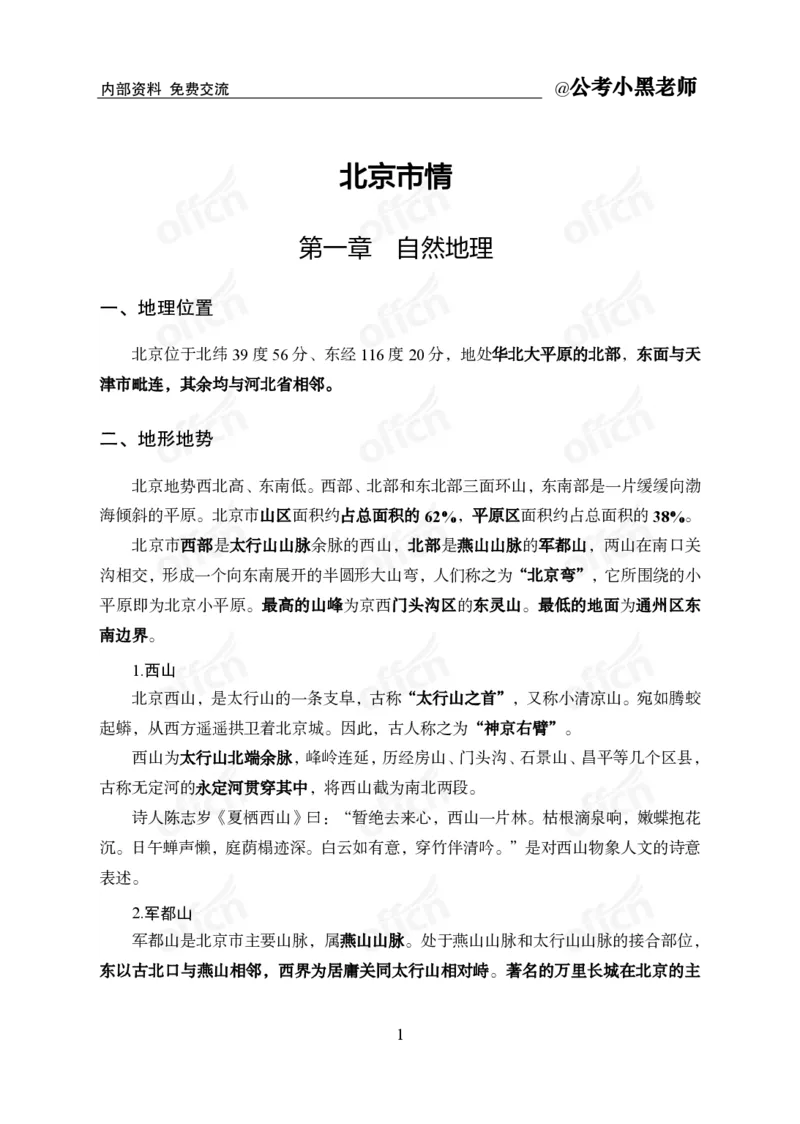 内部资料 免费交流

@公考小黑老师

北京市情

第一章 自然地理

一、地理位置

北京位于北纬 39 度 56 分、东经 116 度 20 分，地处华北大平原的北部，东面与天津市毗连，其余均与河北省相邻。

二、地形地势

北京地势西北高、东南低。西部、北部和东北部三面环山，东南部是一片缓缓向渤海倾斜的平原。北京市山区面积约占总面积的 62%，平原区面积约占总面积的 38%。

北京市西部是太行山山脉余脉的西山，北部是燕山山脉的军都山，两山在南口关沟相交，形成一个向东南展开的半圆形大山弯，人们称之为“北京弯”，它所围绕的小平原即为北京小平原。最高的山峰为京西门头沟区的东灵山。最低的地面为通州区东南边界。

1.西山

北京西山，是太行山的一条支阜，古称“太行山之首”，又称小清凉山。宛如腾蛟起蟒，从西方遥遥拱卫着北京城。因此，古人称之为“神京右臂”。

西山为太行山北端余脉，峰岭连延，历经房山、门头沟、石景山、昌平等几个区县，古称无定河的永定河贯穿其中，将西山截为南北两段。

诗人陈志岁《夏栖西山》曰：“暂绝去来心，西山一片林。枯根滴泉响，嫩蝶抱花沉。日午蝉声懒，庭荫榻迹深。白云如有意，穿竹伴清吟。”是对西山物象人文的诗意表述。

2.军都山

军都山是北京市主要山脉，属燕山山脉。处于燕山山脉和太行山山脉的接合部位，东以古北口与燕山相邻，西界为居庸关同太行山相对峙。著名的万里长城在北京的主

1